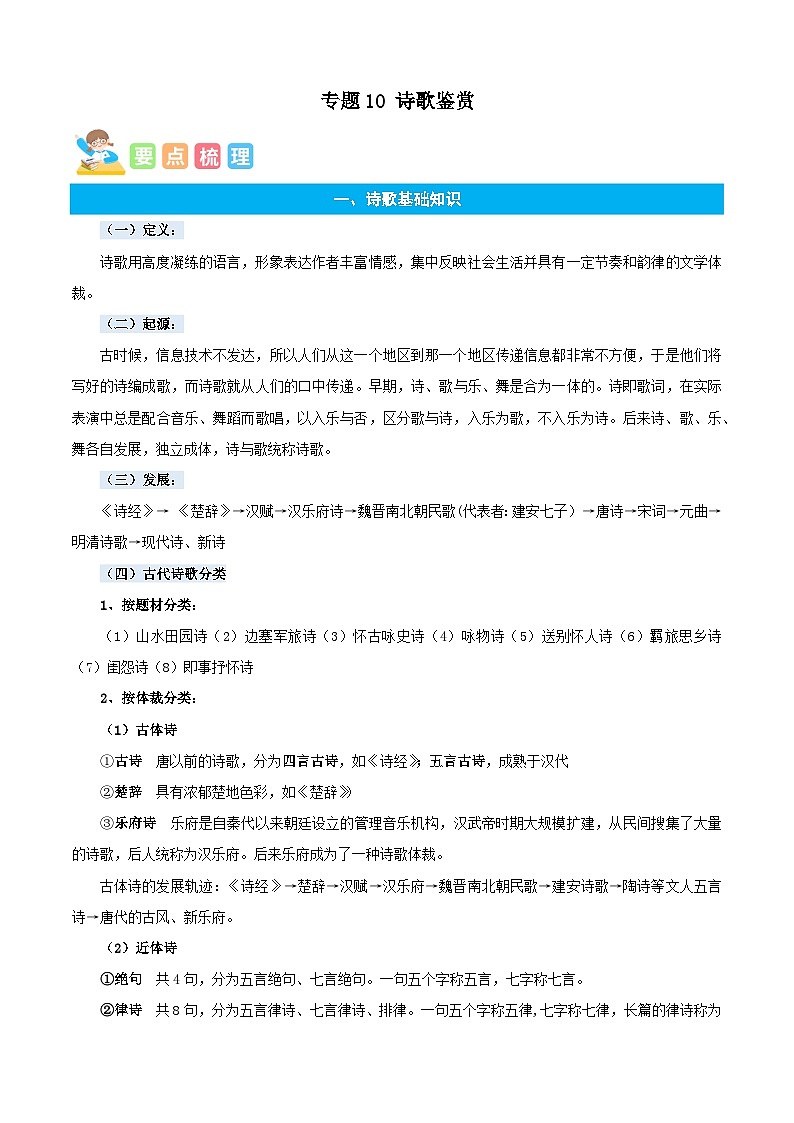 专题10 诗歌鉴赏

要点梳理

一、诗歌基础知识

（一）定义：

诗歌用高度凝练的语言，形象表达作者丰富情感，集中反映社会生活并具有一定节奏和韵律的文学体裁。

（二）起源：

古时候，信息技术不发达，所以人们从这一个地区到那一个地区传递信息都非常不方便，于是他们将写好的诗编成歌，而诗歌就从人们的口中传递。早期，诗、歌与乐、舞是合为一体的。诗即歌词，在实际表演中总是配合音乐、舞蹈而歌唱，以入乐与否，区分歌与诗，入乐为歌，不入乐为诗。后来诗、歌、乐、舞各自发展，独立成体，诗与歌统称诗歌。

（三）发展：

《诗经》→《楚辞》→汉赋→汉乐府诗→魏晋南北朝民歌(代表者:建安七子）→唐诗→宋词→元曲→明清诗歌→现代诗、新诗

（四）古代诗歌分类

1、按题材分类：

（1）山水田园诗（2）边塞军旅诗（3）怀古咏史诗（4）咏物诗（5）送别怀人诗（6）羁旅思乡诗（7）闺怨诗（8）即事抒怀诗

2、按体裁分类：

（1）古体诗

①古诗 唐以前的诗歌，分为四言古诗，如《诗经》；五言古诗，成熟于汉代

②楚辞 具有浓郁楚地色彩，如《楚辞》

③乐府诗 乐府是自秦代以来朝廷设立的管理音乐机构，汉武帝时期大规模扩建，从民间搜集了大量的诗歌，后人统称为汉乐府。后来乐府成为了一种诗歌体裁。

古体诗的发展轨迹：《诗经》→楚辞→汉赋→汉乐府→魏晋南北朝民歌→建安诗歌→陶诗等文人五言诗→唐代的古风、新乐府。

（2）近体诗

①绝句 共4句，分为五言绝句、七言绝句。一句五个字称五言，七字称七言。

②律诗 共8句，分为五言律诗、七言律诗、排律。一句五个字称五律,七字称七律，长篇的律诗称为